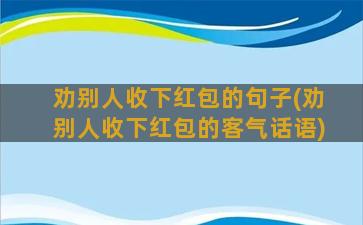 劝别人收下红包的句子(劝别人收下红包的客气话语)